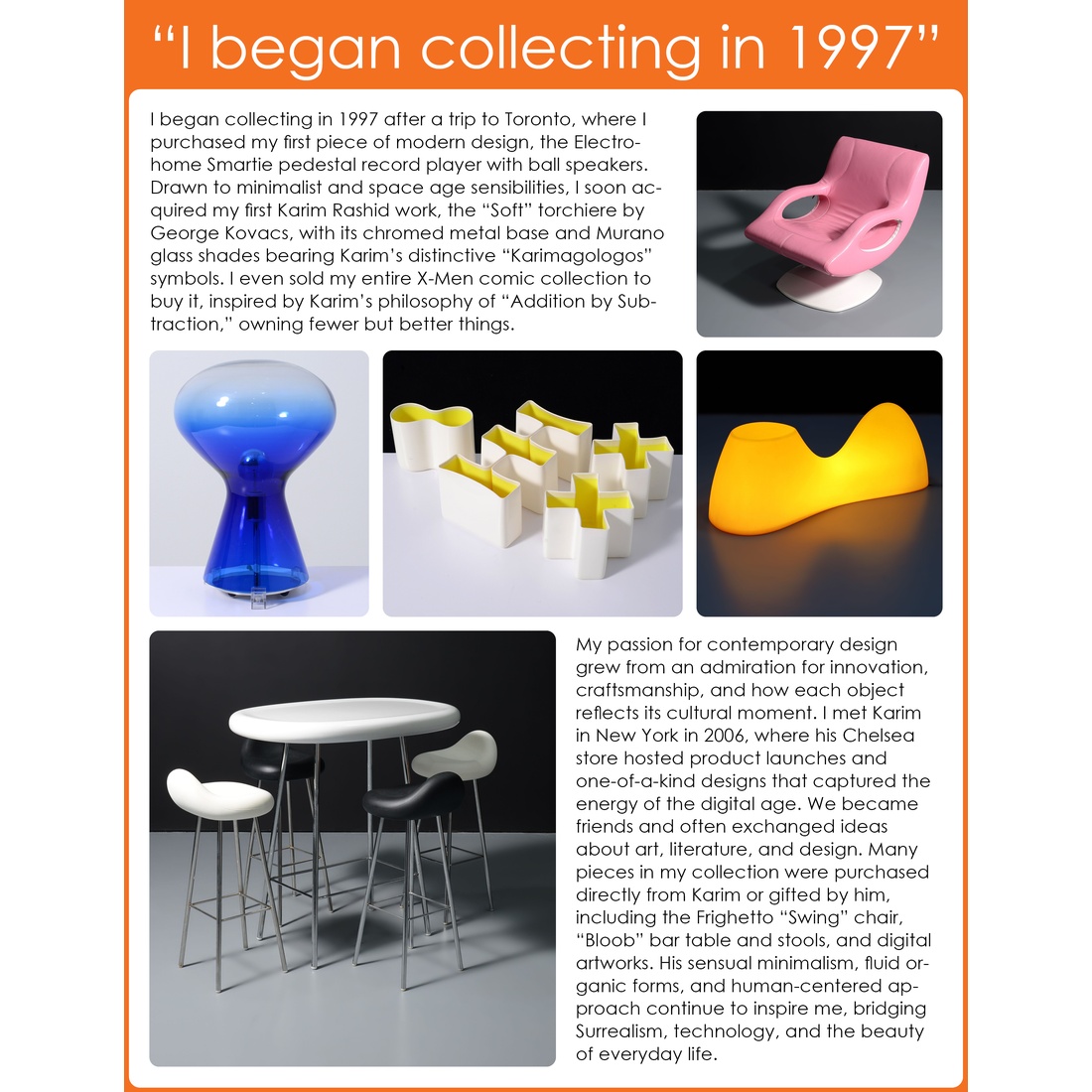 “I began collecting in 1997”

I began collecting in 1997 after a trip to Toronto, where I purchased my first piece of modern design, the Electrohome Smartie pedestal record player with ball speakers. Drawn to minimalist and space age sensibilities, I soon acquired my first Karim Rashid work, the “Soft” torchiere by George Kovacs, with its chromed metal base and Murano glass shades bearing Karim’s distinctive “Karimagologos” symbols. I even sold my entire X-Men comic collection to buy it, inspired by Karim’s philosophy of “Addition by Subtraction,” owning fewer but better things.

My passion for contemporary design grew from an admiration for innovation, craftsmanship, and how each object reflects its cultural moment. I met Karim in New York in 2006, where his Chelsea store hosted product launches and one-of-a-kind designs that captured the energy of the digital age. We became friends and often exchanged ideas about art, literature, and design. Many pieces in my collection were purchased directly from Karim or gifted by him, including the Frighetto “Swing” chair, “Bloob” bar table and stools, and digital artworks. His sensual minimalism, fluid organic forms, and human-centered approach continue to inspire me, bridging Surrealism, technology, and the beauty of everyday life.